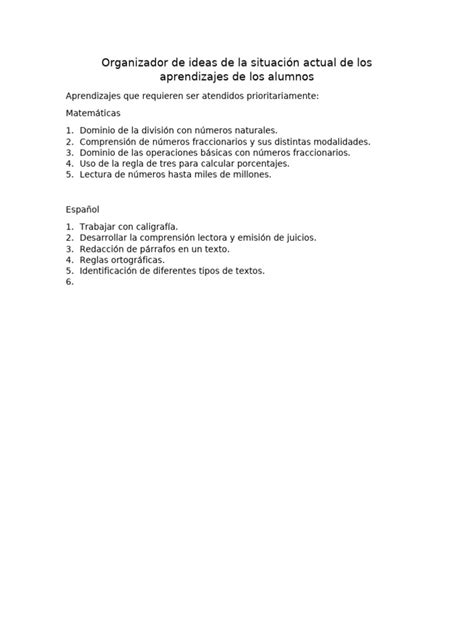 Organizador de ideas de la situación actual de los aprendizajes de los alumnos

Aprendizajes que requieren ser atendidos prioritariamente:

Matemáticas

1. Dominio de la división con números naturales.
2. Comprensión de números fraccionarios y sus distintas modalidades.
3. Dominio de las operaciones básicas con números fraccionarios.
4. Uso de la regla de tres para calcular porcentajes.
5. Lectura de números hasta miles de millones.

Español

1. Trabajar con caligrafía.
2. Desarrollar la comprensión lectora y emisión de juicios.
3. Redacción de párrafos en un texto.
4. Reglas ortográficas.
5. Identificación de diferentes tipos de textos.
6.